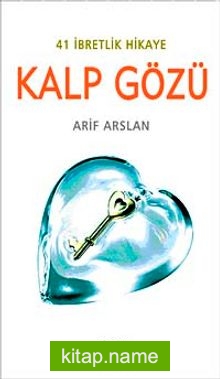 41 İBRETLİK HİKAYE

KALP GÖZÜ

ARİF ARSLAN

kitap.name